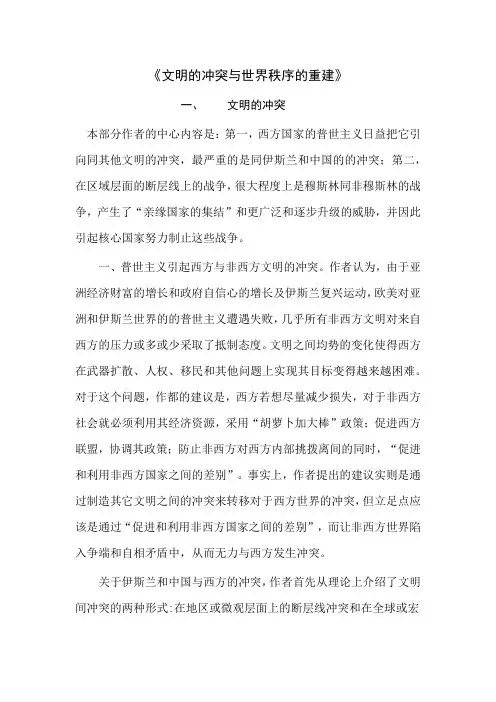 《文明的冲突与世界秩序的重建》

一、　　文明的冲突

本部分作者的中心内容是：第一，西方国家的普世主义日益把它引向同其他文明的冲突，最严重的是同伊斯兰和中国的的冲突；第二，在区域层面的断层线上的战争，很大程度上是穆斯林同非穆斯林的战争，产生了“亲缘国家的集结”和更广泛和逐步升级的威胁，并因此引起核心国家努力制止这些战争。

一、普世主义引起西方与非西方文明的冲突。作者认为，由于亚洲经济财富的增长和政府自信心的增长及伊斯兰复兴运动，欧美对亚洲和伊斯兰世界的的普世主义遭遇失败，几乎所有非西方文明对来自西方的压力或多或少采取了抵制态度。文明之间均势的变化使得西方在武器扩散、人权、移民和其他问题上实现其目标变得越来越困难。对于这个问题，作都的建议是，西方若想尽量减少损失，对于非西方社会就必须利用其经济资源，采用“胡萝卜加大棒”政策；促进西方联盟，协调其政策；防止非西方对西方内部挑拨离间的同时，“促进和利用非西方国家之间的差别”。事实上，作者提出的建议实则是通过制造其它文明之间的冲突来转移对于西方世界的冲突，但立足点应该是通过“促进和利用非西方国家之间的差别”，而让非西方世界陷入争端和自相矛盾中，从而无力与西方发生冲突。

关于伊斯兰和中国与西方的冲突，作者首先从理论上介绍了文明间冲突的两种形式：在地区或微观层面上的断层线冲突和在全球或宏